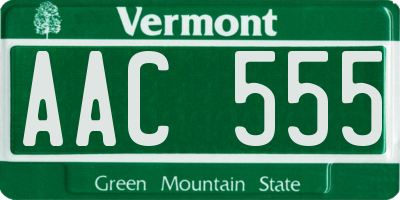 Vermont

AAC 555

Green Mountain State